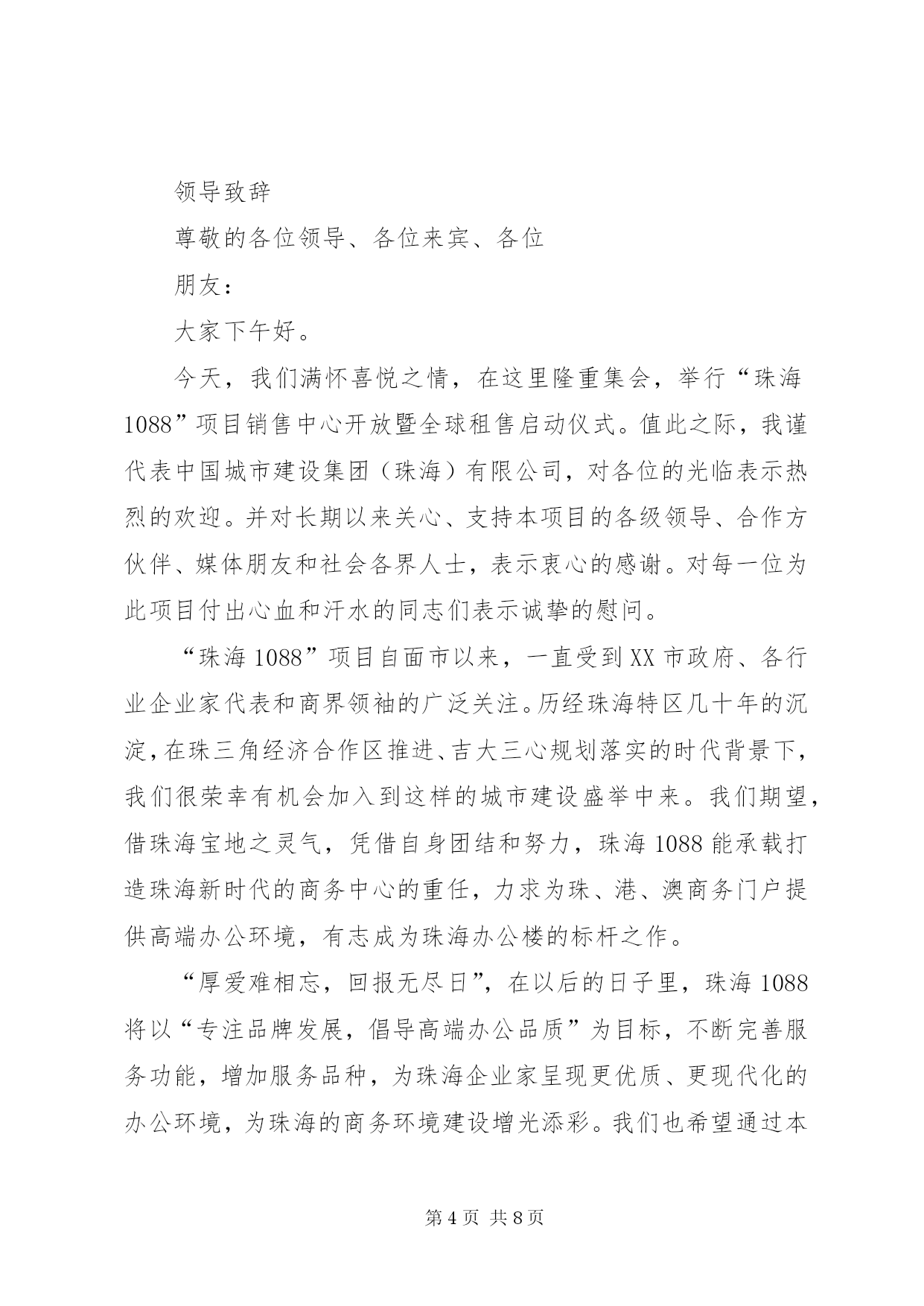 领导致辞

尊敬的各位领导、各位来宾、各位

朋友：

大家下午好。

今天，我们满怀喜悦之情，在这里隆重集会，举行“珠海1088”项目销售中心开放暨全球租售启动仪式。值此之际，我谨代表中国城市建设集团（珠海）有限公司，对各位的光临表示热烈的欢迎。并对长期以来关心、支持本项目的各级领导、合作方伙伴、媒体朋友和社会各界人士，表示衷心的感谢。对每一位为此项目付出心血和汗水的同志们表示诚挚的慰问。

“珠海1088”项目自面市以来，一直受到XX市政府、各行业企业家代表和商界领袖的广泛关注。历经珠海特区几十年的沉淀，在珠三角经济合作区推进、吉大三心规划落实的时代背景下，我们很荣幸有机会加入到这样的城市建设盛举中来。我们期望，借珠海宝地之灵气，凭借自身团结和努力，珠海1088能承载打造珠海新时代的商务中心的重任，力求为珠、港、澳商务门户提供高端办公环境，有志成为珠海办公楼的标杆之作。

“厚爱难相忘，回报无尽日”，在以后的日子里，珠海1088将以“专注品牌发展，倡导高端办公品质”为目标，不断完善服务功能，增加服务品种，为珠海企业家呈现更优质、更现代化的办公环境，为珠海的商务环境建设增光添彩。我们也希望通过本

第4页 共8页